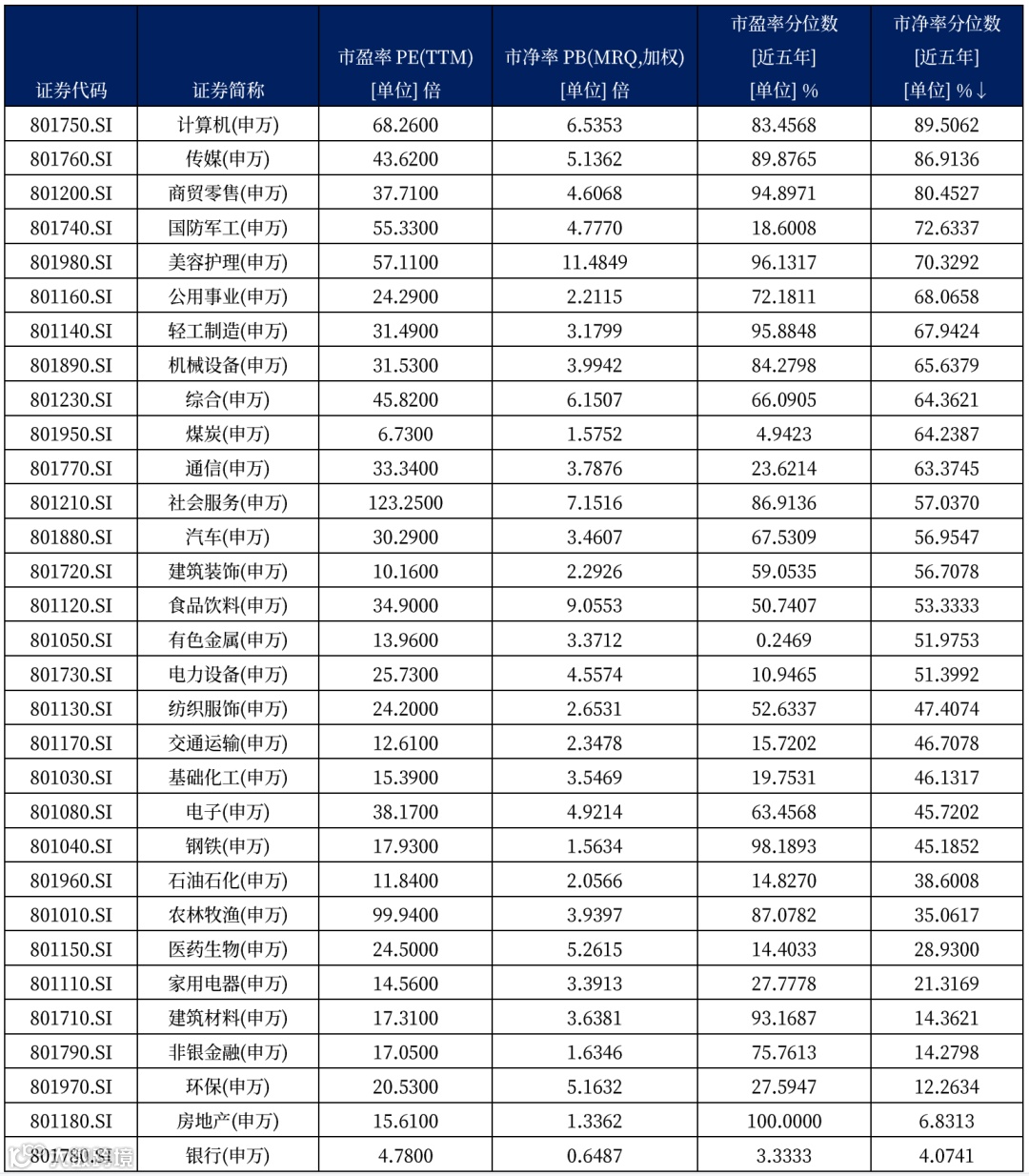 | 证券代码 | 证券简称 | 市盈率 PE(TTM) [单位] 倍 | 市净率 PB(MRQ,加权) [单位] 倍 | 市盈率分位数 [近五年] [单位] % | 市净率分位数 [近五年] [单位] %↓ |
|---|---|---|---|---|---|
| 801750.SI | 计算机(申万) | 68.2600 | 6.5353 | 83.4568 | 89.5062 |
| 801760.SI | 传媒(申万) | 43.6200 | 5.1362 | 89.8765 | 86.9136 |
| 801200.SI | 商贸零售(申万) | 37.7100 | 4.6068 | 94.8971 | 80.4527 |
| 801740.SI | 国防军工(申万) | 55.3300 | 4.7770 | 18.6008 | 72.6337 |
| 801980.SI | 美容护理(申万) | 57.1100 | 11.4849 | 96.1317 | 70.3292 |
| 801160.SI | 公用事业(申万) | 24.2900 | 2.2115 | 72.1811 | 68.0658 |
| 801140.SI | 轻工制造(申万) | 31.4900 | 3.1799 | 95.8848 | 67.9424 |
| 801890.SI | 机械设备(申万) | 31.5300 | 3.9942 | 84.2798 | 65.6379 |
| 801230.SI | 综合(申万) | 45.8200 | 6.1507 | 66.0905 | 64.3621 |
| 801950.SI | 煤炭(申万) | 6.7300 | 1.5752 | 4.9423 | 64.2387 |
| 801770.SI | 通信(申万) | 33.3400 | 3.7876 | 23.6214 | 63.3745 |
| 801210.SI | 社会服务(申万) | 123.2500 | 7.1516 | 86.9136 | 57.0370 |
| 801880.SI | 汽车(申万) | 30.2900 | 3.4607 | 67.5309 | 56.9547 |
| 801720.SI | 建筑装饰(申万) | 10.1600 | 2.2926 | 59.0535 | 56.7078 |
| 801120.SI | 食品饮料(申万) | 34.9000 | 9.0553 | 50.7407 | 53.3333 |
| 801050.SI | 有色金属(申万) | 13.9600 | 3.3712 | 0.2469 | 51.9753 |
| 801730.SI | 电力设备(申万) | 25.7300 | 4.5574 | 10.9465 | 51.3992 |
| 801130.SI | 纺织服饰(申万) | 24.2000 | 2.6531 | 52.6337 | 47.4074 |
| 801170.SI | 交通运输(申万) | 12.6100 | 2.3478 | 15.7202 | 46.7078 |
| 801030.SI | 基础化工(申万) | 15.3900 | 3.5469 | 19.7531 | 46.1317 |
| 801080.SI | 电子(申万) | 38.1700 | 4.9214 | 63.4568 | 45.7202 |
| 801040.SI | 钢铁(申万) | 17.9300 | 1.5634 | 98.1893 | 45.1852 |
| 801960.SI | 石油石化(申万) | 11.8400 | 2.0566 | 14.8270 | 38.6008 |
| 801010.SI | 农林牧渔(申万) | 99.9400 | 3.9397 | 87.0782 | 35.0617 |
| 801150.SI | 医药生物(申万) | 24.5000 | 5.2615 | 14.4033 | 28.9300 |
| 801110.SI | 家用电器(申万) | 14.5600 | 3.3913 | 27.7778 | 21.3169 |
| 801710.SI | 建筑材料(申万) | 17.3100 | 3.6381 | 93.1687 | 14.3621 |
| 801790.SI | 非银金融(申万) | 17.0500 | 1.6346 | 75.7613 | 14.2798 |
| 801970.SI | 环保(申万) | 20.5300 | 5.1632 | 27.5947 | 12.2634 |
| 801180.SI | 房地产(申万) | 15.6100 | 1.3362 | 100.0000 | 6.8313 |
| 801780.SI | 银行(申万) | 4.7800 | 0.6487 | 3.3333 | 4.0741 |